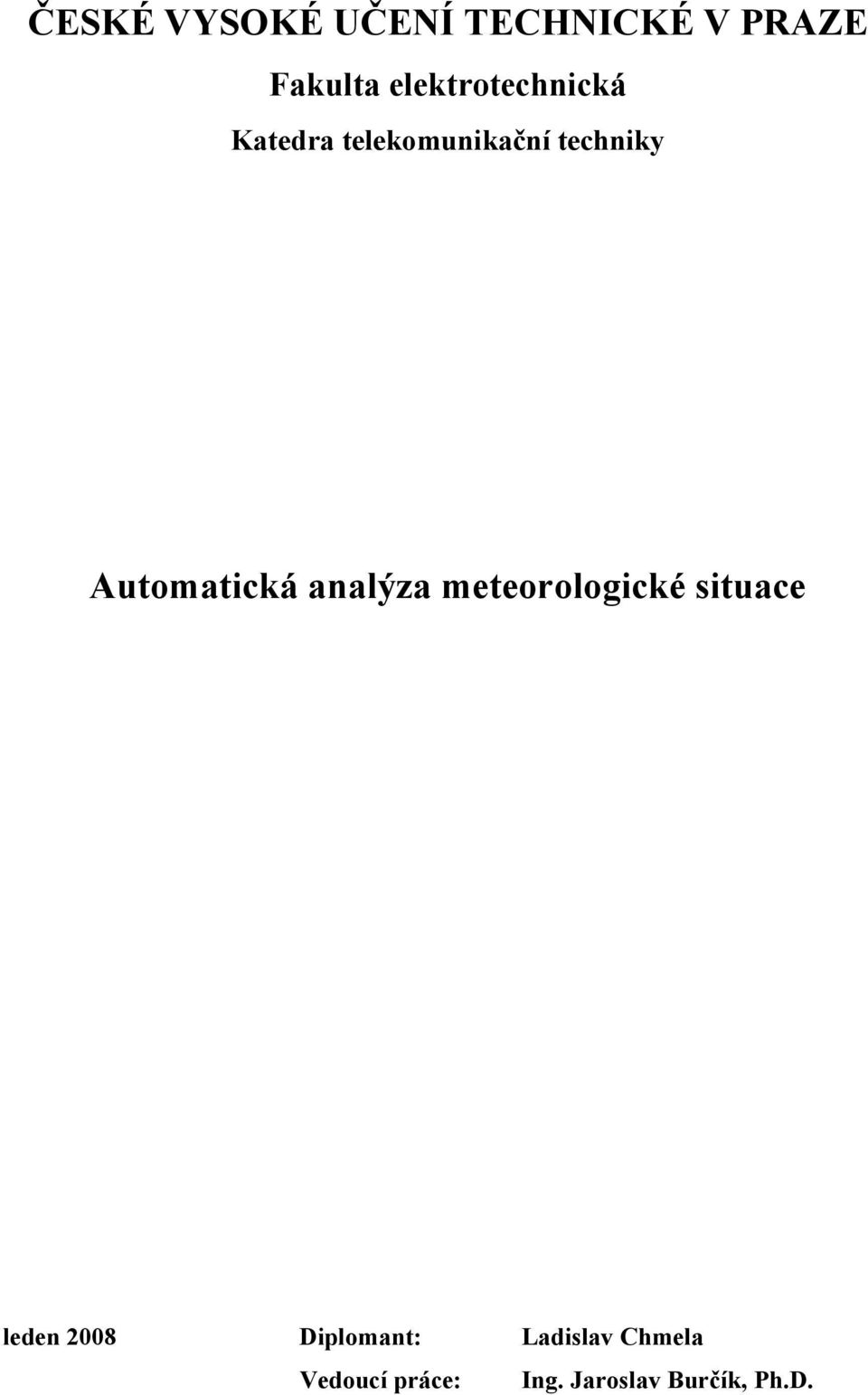 ČESKÉ VYSOKÉ UČENÍ TECHNICKÉ V PRAZE

Fakulta elektrotechnická

Katedra telekomunikační techniky

Automatická analýza meteorologické situace

leden 2008 Diplomant: Ladislav Chmela

Vedoucí práce: Ing. Jaroslav Burčík, Ph.D.